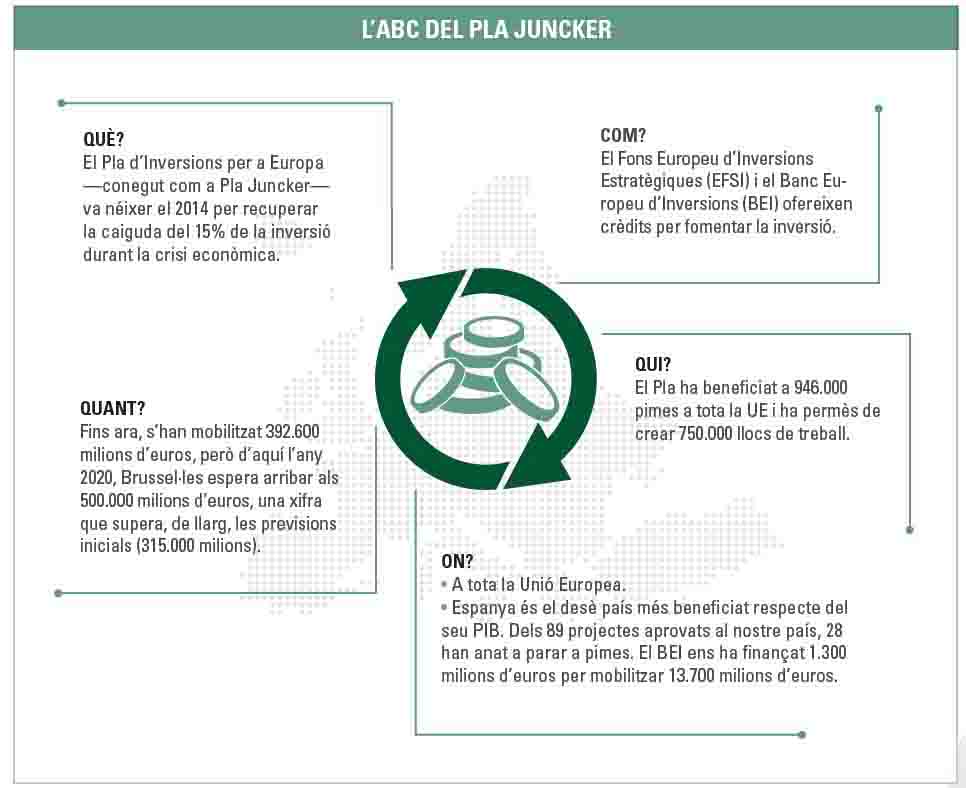 L'ABC DEL PLA JUNCKER

QUÈ?
El Pla d'Inversions per a Europa —conegut com a Pla Juncker— va néixer el 2014 per recuperar la caiguda del 15% de la inversió durant la crisi econòmica.

COM?
El Fons Europeu d'Inversions Estratègiques (EFSI) i el Banc Europeu d'Inversions (BEI) ofereixen crèdits per fomentar la inversió.

QUI?
El Pla ha beneficiat a 946.000 pimes a tota la UE i ha permès de crear 750.000 llocs de treball.

QUANT?
Fins ara, s'han mobilitzat 392.600 milions d'euros, però d'aquí l'any 2020, Brussel·les espera arribar als 500.000 milions d'euros, una xifra que supera, de llarg, les previsions inicials (315.000 milions).

ON?
• A tota la Unió Europea.
• Espanya és el desè país més beneficiat respecte del seu PIB. Dels 89 projectes aprovats al nostre país, 28 han anat a parar a pimes. El BEI ens ha finançat 1.300 milions d'euros per mobilitzar 13.700 milions d'euros.